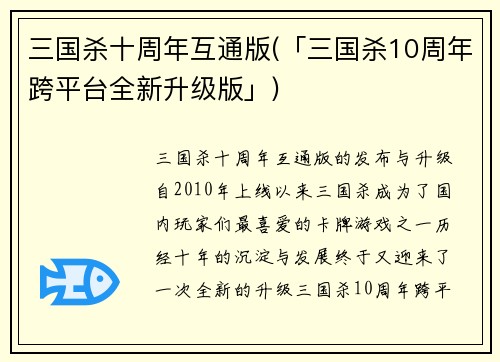 三国杀十周年互通版(「三国杀10周年跨平台全新升级版」)

三国杀十周年互通版的发布与升级自2010年上线以来三国杀成为了国内玩家们最喜爱的卡牌游戏之一历经十年的沉淀与发展终于又迎来了一次全新的升级三国杀10周年跨平